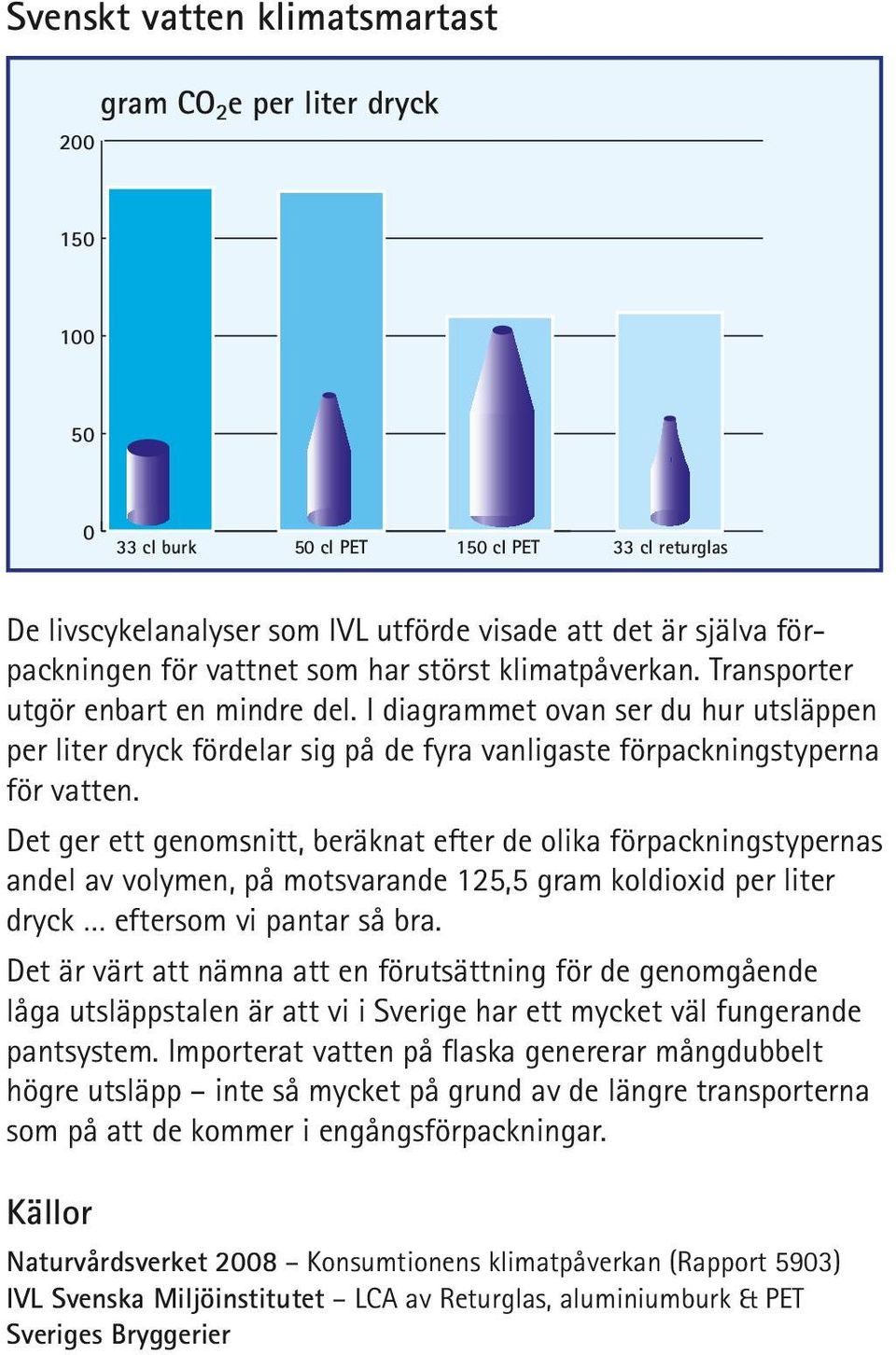 Svenskt vatten klimatsmartast

gram $CO_2$e per liter dryck

200
150
100
50
0

33 cl burk
50 cl PET
150 cl PET
33 cl returglas

De livscykelanalyser som IVL utförde visade att det är själva förpackningen för vattnet som har störst klimatpåverkan. Transporter utgör enbart en mindre del. I diagrammet ovan ser du hur utsläppen per liter dryck fördelar sig på de fyra vanligaste förpackningstyperna för vatten.

Det ger ett genomsnitt, beräknat efter de olika förpackningstypernas andel av volymen, på motsvarande 125,5 gram koldioxid per liter dryck ... eftersom vi pantar så bra.

Det är värt att nämna att en förutsättning för de genomgående låga utsläppstalen är att vi i Sverige har ett mycket väl fungerande pantsystem. Importerat vatten på flaska genererar mångdubbelt högre utsläpp – inte så mycket på grund av de längre transporterna som på att de kommer i engångsförpackningar.

Källor

Naturvårdsverket 2008 – Konsumtionens klimatpåverkan (Rapport 5903)
IVL Svenska Miljöinstitutet – LCA av Returglas, aluminiumburk & PET
Sveriges Bryggerier